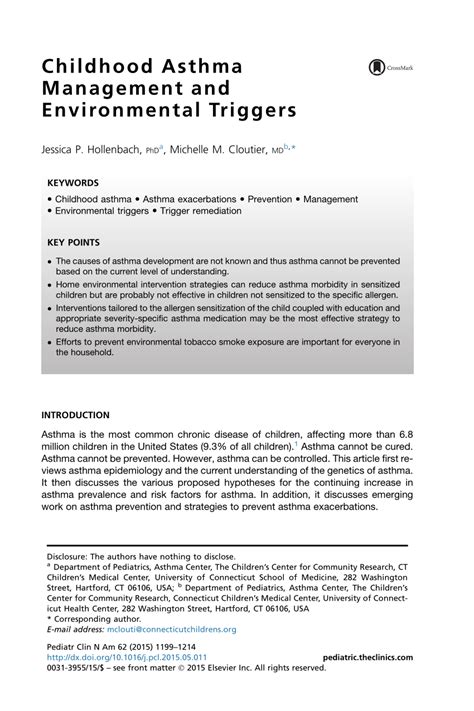 Childhood Asthma Management and Environmental Triggers

CrossMark

Jessica P. Hollenbach, PhD$^{a}$, Michelle M. Cloutier, MD$^{b,*}$

KEYWORDS

• Childhood asthma • Asthma exacerbations • Prevention • Management
• Environmental triggers • Trigger remediation

KEY POINTS

• The causes of asthma development are not known and thus asthma cannot be prevented based on the current level of understanding.
• Home environmental intervention strategies can reduce asthma morbidity in sensitized children but are probably not effective in children not sensitized to the specific allergen.
• Interventions tailored to the allergen sensitization of the child coupled with education and appropriate severity-specific asthma medication may be the most effective strategy to reduce asthma morbidity.
• Efforts to prevent environmental tobacco smoke exposure are important for everyone in the household.

INTRODUCTION

Asthma is the most common chronic disease of children, affecting more than 6.8 million children in the United States (9.3% of all children).$^{1}$ Asthma cannot be cured. Asthma cannot be prevented. However, asthma can be controlled. This article first reviews asthma epidemiology and the current understanding of the genetics of asthma. It then discusses the various proposed hypotheses for the continuing increase in asthma prevalence and risk factors for asthma. In addition, it discusses emerging work on asthma prevention and strategies to prevent asthma exacerbations.

Disclosure: The authors have nothing to disclose.
$^{a}$ Department of Pediatrics, Asthma Center, The Children's Center for Community Research, CT Children's Medical Center, University of Connecticut School of Medicine, 282 Washington Street, Hartford, CT 06106, USA; $^{b}$ Department of Pediatrics, Asthma Center, The Children's Center for Community Research, Connecticut Children's Medical Center, University of Connecticut Health Center, 282 Washington Street, Hartford, CT 06106, USA
* Corresponding author.
E-mail address: mclouti@connecticutchildrens.org

Pediatr Clin N Am 62 (2015) 1199–1214
http://dx.doi.org/10.1016/j.pcl.2015.05.011
0031-3955/15/$ – see front matter © 2015 Elsevier Inc. All rights reserved.
pediatric.theclinics.com